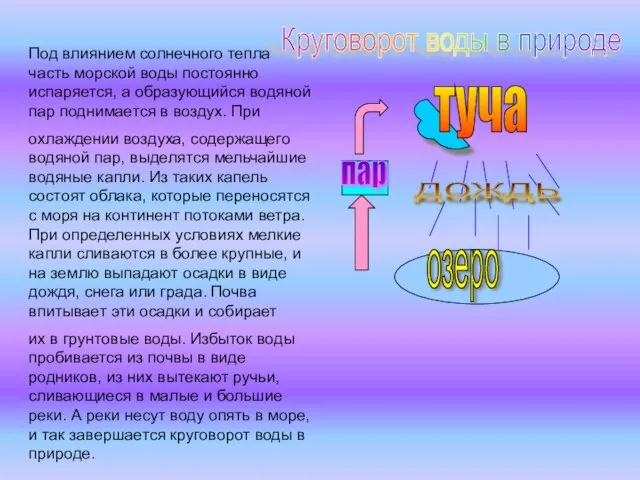 Круговорот воды в природе

Под влиянием солнечного тепла часть морской воды постоянно испаряется, а образующийся водяной пар поднимается в воздух. При

охлаждении воздуха, содержащего водяной пар, выделятся мельчайшие водяные капли. Из таких капель состоят облака, которые переносятся с моря на континент потоками ветра. При определенных условиях мелкие капли сливаются в более крупные, и на землю выпадают осадки в виде дождя, снега или града. Почва впитывает эти осадки и собирает

их в грунтовые воды. Избыток воды пробивается из почвы в виде родников, из них вытекают ручьи, сливающиеся в малые и большие реки. А реки несут воду опять в море, и так завершается круговорот воды в природе.

туча

пар

дождь

озеро